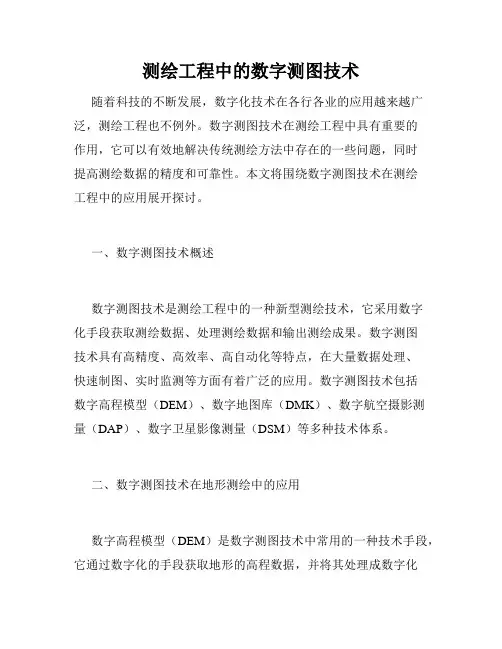 测绘工程中的数字测图技术

随着科技的不断发展，数字化技术在各行各业的应用越来越广泛，测绘工程也不例外。数字测图技术在测绘工程中具有重要的作用，它可以有效地解决传统测绘方法中存在的一些问题，同时提高测绘数据的精度和可靠性。本文将围绕数字测图技术在测绘工程中的应用展开探讨。

一、数字测图技术概述

数字测图技术是测绘工程中的一种新型测绘技术，它采用数字化手段获取测绘数据、处理测绘数据和输出测绘成果。数字测图技术具有高精度、高效率、高自动化等特点，在大量数据处理、快速制图、实时监测等方面有着广泛的应用。数字测图技术包括数字高程模型（DEM）、数字地图库（DMK）、数字航空摄影测量（DAP）、数字卫星影像测量（DSM）等多种技术体系。

二、数字测图技术在地形测绘中的应用

数字高程模型（DEM）是数字测图技术中常用的一种技术手段，它通过数字化的手段获取地形的高程数据，并将其处理成数字化